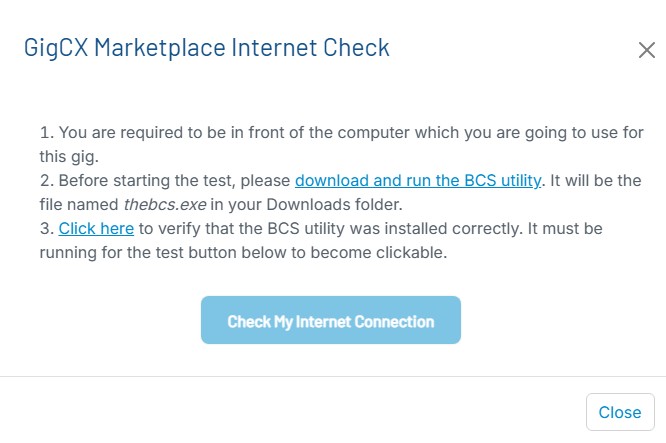 GigCX Marketplace Internet Check

×

1. You are required to be in front of the computer which you are going to use for this gig.
2. Before starting the test, please download and run the BCS utility. It will be the file named thebcs.exe in your Downloads folder.
3. Click here to verify that the BCS utility was installed correctly. It must be running for the test button below to become clickable.

Check My Internet Connection

Close